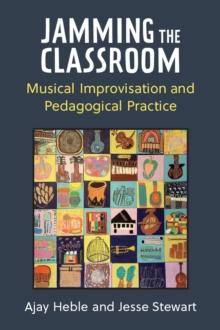 JAMMING THE CLASSROOM

Musical Improvisation and Pedagogical Practice

Ajay Heble and Jesse Stewart